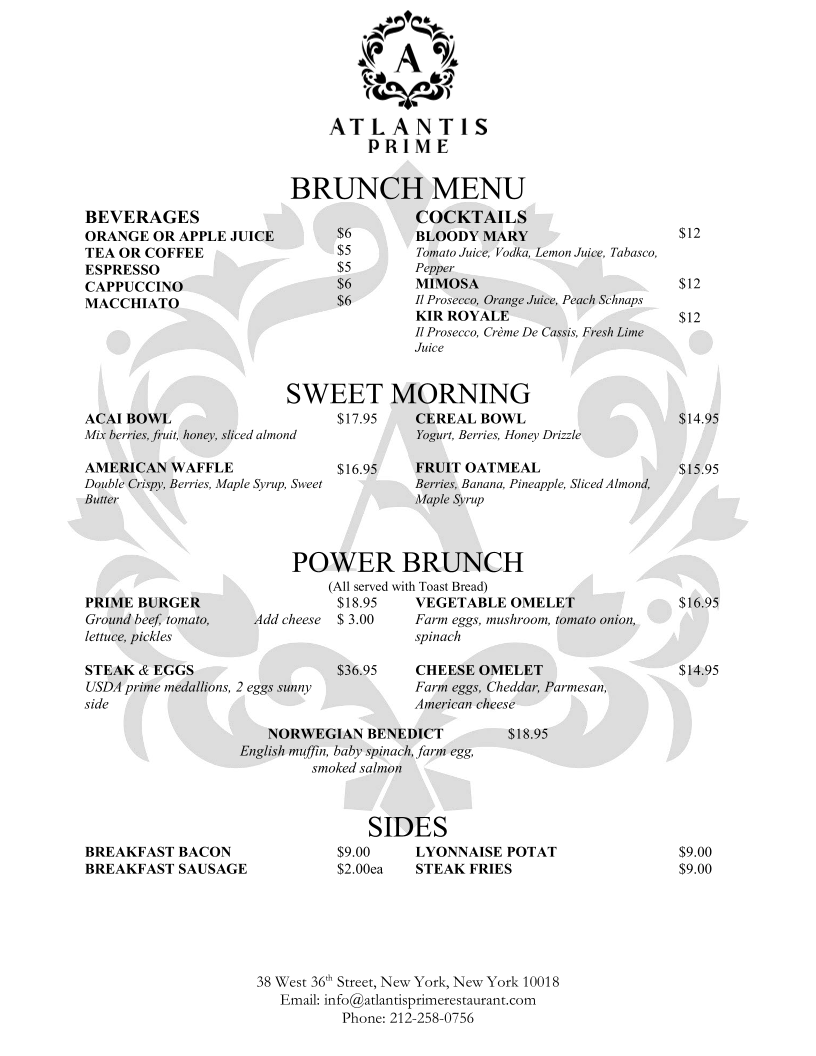 A

ATLANTIS
PRIME

BRUNCH MENU

BEVERAGES
ORANGE OR APPLE JUICE $6
TEA OR COFFEE $5
ESPRESSO $5
CAPPUCCINO $6
MACCHIATO $6

COCKTAILS
BLOODY MARY $12
Tomato Juice, Vodka, Lemon Juice, Tabasco, Pepper
MIMOSA $12
Il Prosecco, Orange Juice, Peach Schnaps
KIR ROYALE $12
Il Prosecco, Crème De Cassis, Fresh Lime Juice

SWEET MORNING

ACAI BOWL $17.95
Mix berries, fruit, honey, sliced almond

AMERICAN WAFFLE $16.95
Double Crispy, Berries, Maple Syrup, Sweet Butter

CEREAL BOWL $14.95
Yogurt, Berries, Honey Drizzle

FRUIT OATMEAL $15.95
Berries, Banana, Pineapple, Sliced Almond, Maple Syrup

POWER BRUNCH
(All served with Toast Bread)

PRIME BURGER $18.95
Ground beef, tomato, lettuce, pickles
Add cheese $ 3.00

STEAK & EGGS $36.95
USDA prime medallions, 2 eggs sunny side

VEGETABLE OMELET $16.95
Farm eggs, mushroom, tomato onion, spinach

CHEESE OMELET $14.95
Farm eggs, Cheddar, Parmesan, American cheese

NORWEGIAN BENEDICT $18.95
English muffin, baby spinach, farm egg, smoked salmon

SIDES

BREAKFAST BACON $9.00
BREAKFAST SAUSAGE $2.00ea

LYONNAISE POTAT $9.00
STEAK FRIES $9.00

38 West 36$^{th}$ Street, New York, New York 10018
Email: info@atlantisprimerestaurant.com
Phone: 212-258-0756